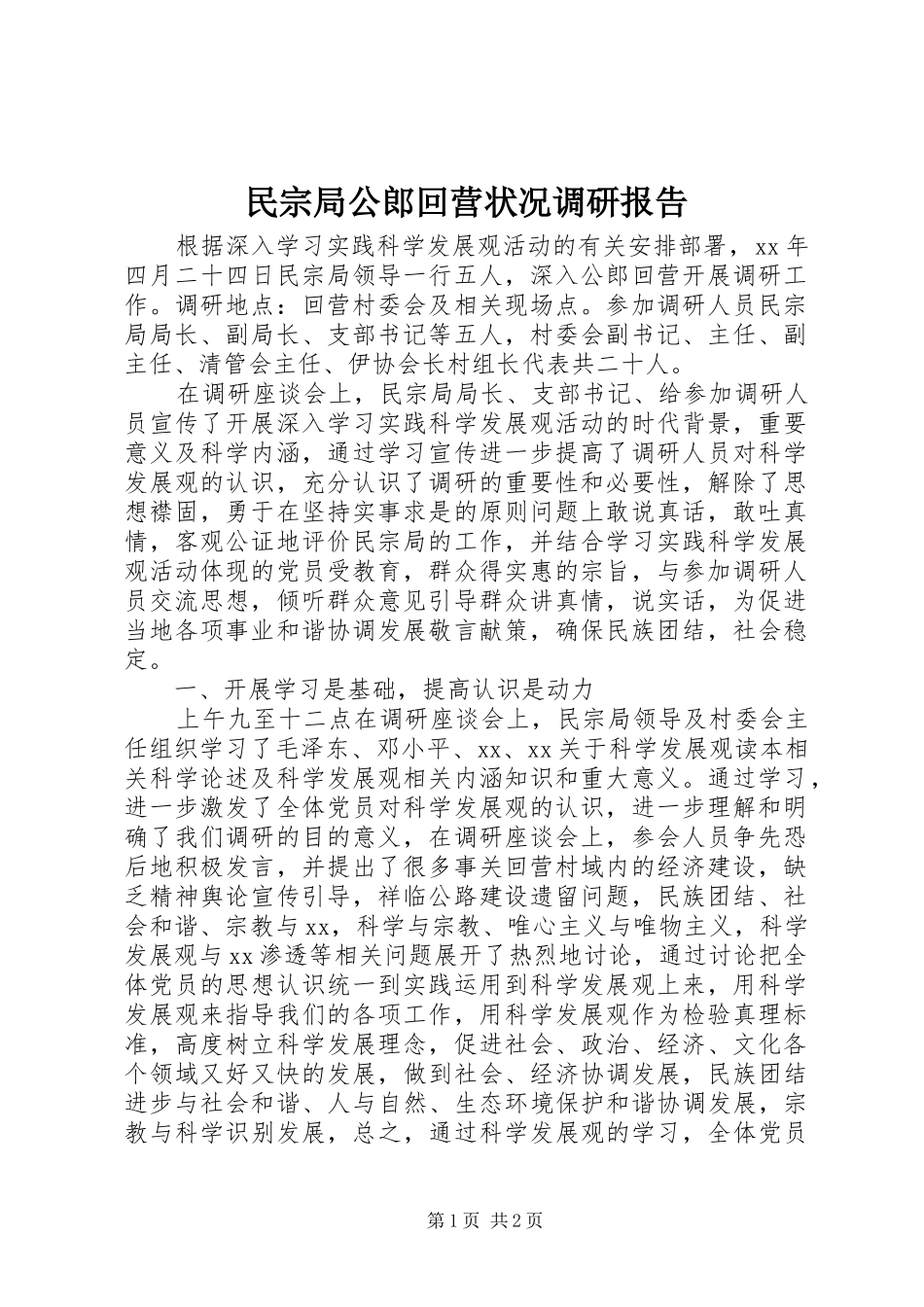 民宗局公郎回营状况调研报告

根据深入学习实践科学发展观活动的有关安排部署，xx 年四月二十四日民宗局领导一行五人，深入公郎回营开展调研工作。调研地点：回营村委会及相关现场点。参加调研人员民宗局局长、副局长、支部书记等五人，村委会副书记、主任、副主任、清管会主任、伊协会长村组长代表共二十人。

在调研座谈会上，民宗局局长、支部书记、给参加调研人员宣传了开展深入学习实践科学发展观活动的时代背景，重要意义及科学内涵，通过学习宣传进一步提高了调研人员对科学发展观的认识，充分认识了调研的重要性和必要性，解除了思想襟固，勇于在坚持实事求是的原则问题上敢说真话，敢吐真情，客观公证地评价民宗局的工作，并结合学习实践科学发展观活动体现的党员受教育，群众得实惠的宗旨，与参加调研人员交流思想，倾听群众意见引导群众讲真情，说实话，为促进当地各项事业和谐协调发展敬言献策，确保民族团结，社会稳定。

一、开展学习是基础，提高认识是动力

上午九至十二点在调研座谈会上，民宗局领导及村委会主任组织学习了毛泽东、邓小平、xx、xx 关于科学发展观读本相关科学论述及科学发展观相关内涵知识和重大意义。通过学习，进一步激发了全体党员对科学发展观的认识，进一步理解和明确了我们调研的目的意义，在调研座谈会上，参会人员争先恐后地积极发言，并提出了很多事关回营村域内的经济建设，缺乏精神舆论宣传引导，祥临公路建设遗留问题，民族团结、社会和谐、宗教与 xx，科学与宗教、唯心主义与唯物主义，科学发展观与 xx 渗透等相关问题展开了热烈地讨论，通过讨论把全体党员的思想认识统一到实践运用到科学发展观上来，用科学发展观来指导我们的各项工作，用科学发展观作为检验真理标准，高度树立科学发展理念，促进社会、政治、经济、文化各个领域又好又快的发展，做到社会、经济协调发展，民族团结进步与社会和谐、人与自然、生态环境保护和谐协调发展，宗教与科学识别发展，总之，通过科学发展观的学习，全体党员

第 1 页 共 2 页